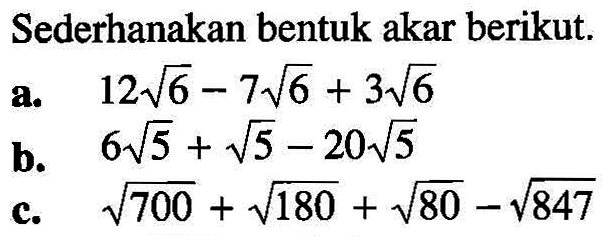 Sederhanakan bentuk akar berikut.

a. $12\sqrt{6} - 7\sqrt{6} + 3\sqrt{6}$

b. $6\sqrt{5} + \sqrt{5} - 20\sqrt{5}$

c. $\sqrt{700} + \sqrt{180} + \sqrt{80} - \sqrt{847}$